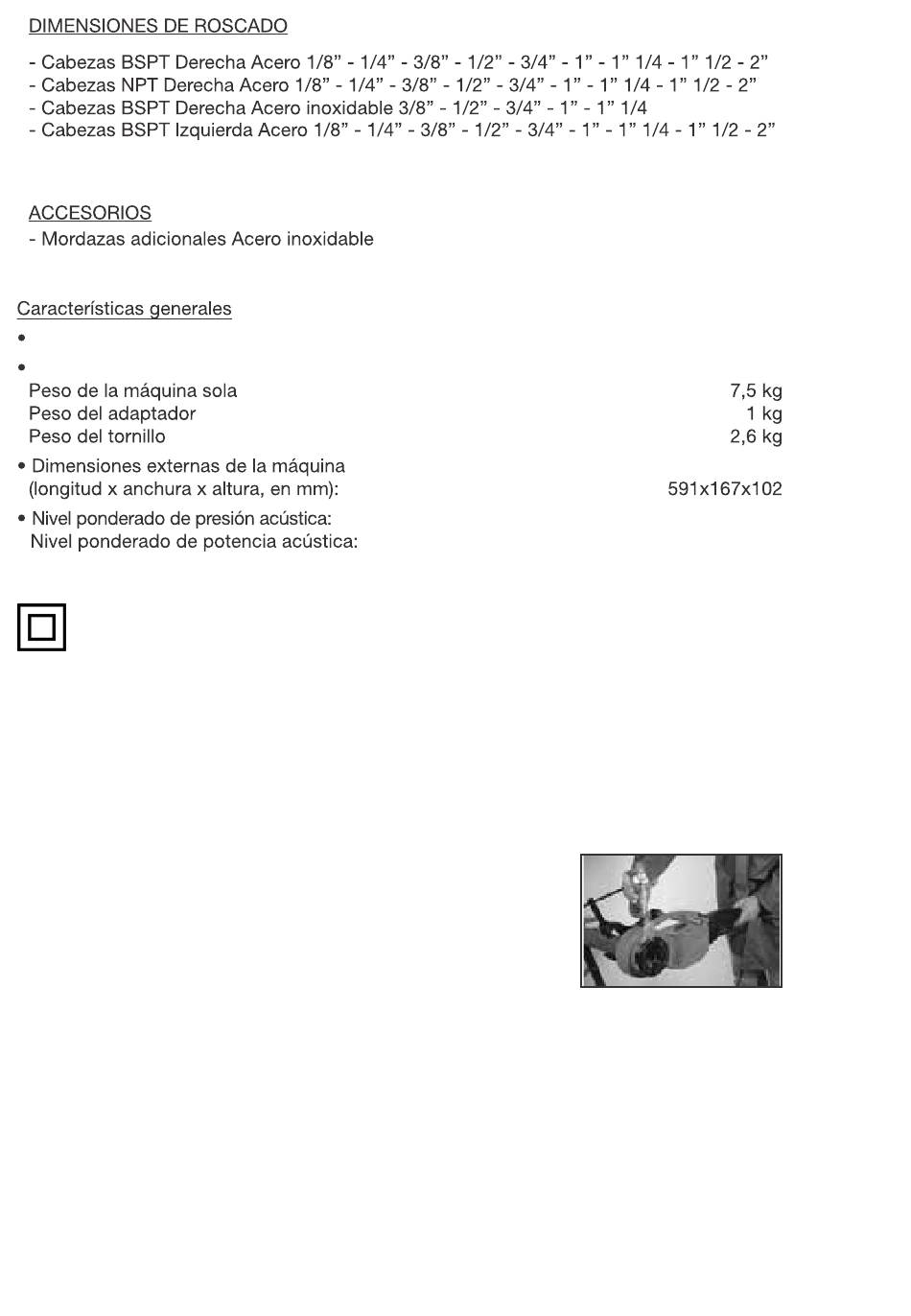 DIMENSIONES DE ROSCADO

- Cabezas BSPT Derecha Acero 1/8” - 1/4” - 3/8” - 1/2” - 3/4” - 1” - 1” 1/4 - 1” 1/2 - 2”
- Cabezas NPT Derecha Acero 1/8” - 1/4” - 3/8” - 1/2” - 3/4” - 1” - 1” 1/4 - 1” 1/2 - 2”
- Cabezas BSPT Derecha Acero inoxidable 3/8” - 1/2” - 3/4” - 1” - 1” 1/4
- Cabezas BSPT Izquierda Acero 1/8” - 1/4” - 3/8” - 1/2” - 3/4” - 1” - 1” 1/4 - 1” 1/2 - 2”

ACCESORIOS
- Mordazas adicionales Acero inoxidable

Características generales
•
•
Peso de la máquina sola 7,5 kg
Peso del adaptador 1 kg
Peso del tornillo 2,6 kg
• Dimensiones externas de la máquina (longitud x anchura x altura, en mm): 591x167x102
• Nivel ponderado de presión acústica:
Nivel ponderado de potencia acústica: